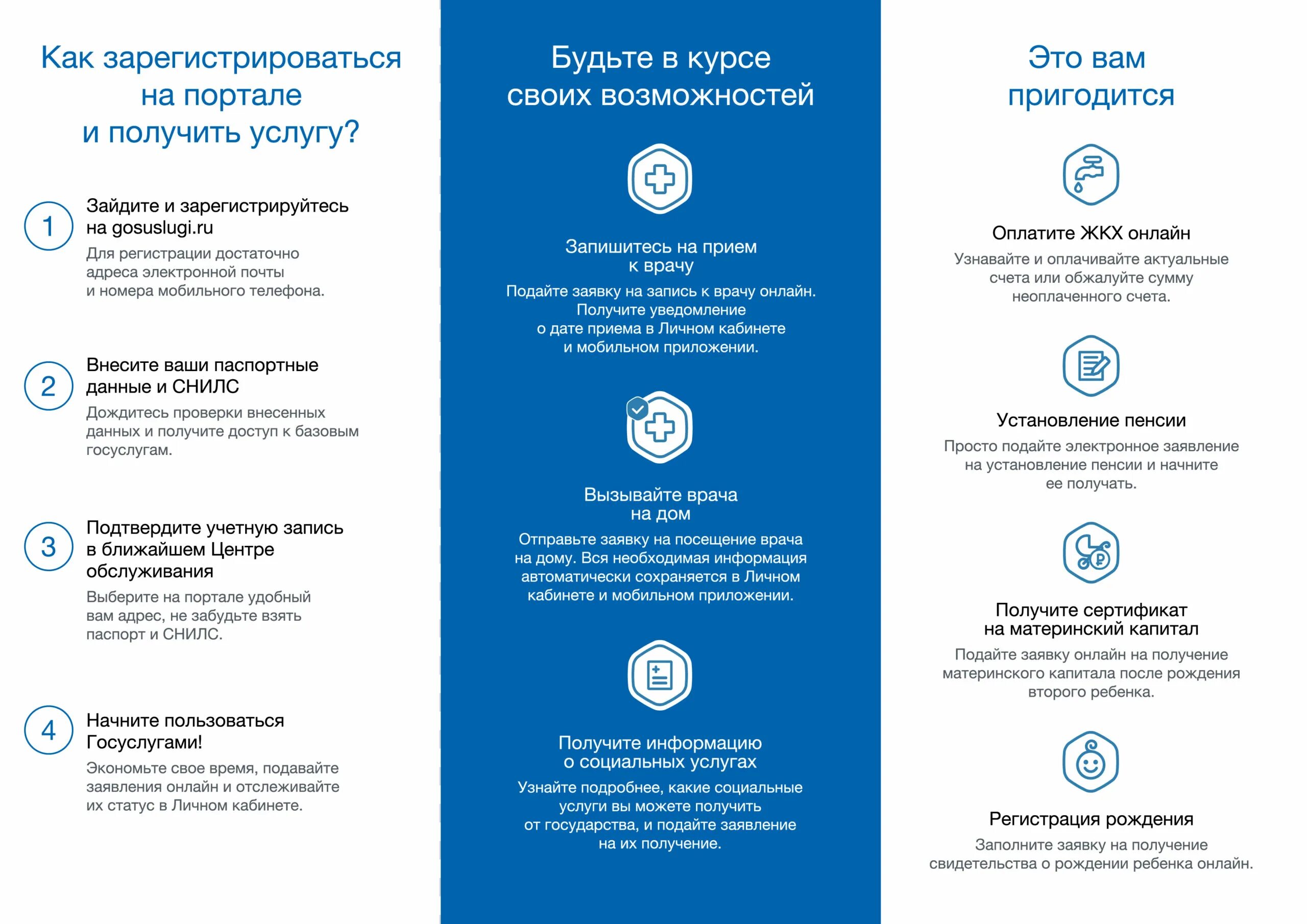 Как зарегистрироваться на портале и получить услугу?

1 Зайдите и зарегистрируйтесь на gosuslugi.ru
Для регистрации достаточно адреса электронной почты и номера мобильного телефона.

2 Внесите ваши паспортные данные и СНИЛС
Дождитесь проверки внесенных данных и получите доступ к базовым госуслугам.

3 Подтвердите учетную запись в ближайшем Центре обслуживания
Выберите на портале удобный вам адрес, не забудьте взять паспорт и СНИЛС.

4 Начните пользоваться Госуслугами!
Экономьте свое время, подавайте заявления онлайн и отслеживайте их статус в Личном кабинете.

Будьте в курсе своих возможностей

Запишитесь на прием к врачу
Подайте заявку на запись к врачу онлайн. Получите уведомление о дате приема в Личном кабинете и мобильном приложении.

Вызывайте врача на дом
Отправьте заявку на посещение врача на дому. Вся необходимая информация автоматически сохраняется в Личном кабинете и мобильном приложении.

Получите информацию о социальных услугах
Узнайте подробнее, какие социальные услуги вы можете получить от государства, и подайте заявление на их получение.

Это вам пригодится

Оплатите ЖКХ онлайн
Узнавайте и оплачивайте актуальные счета или обжалуйте сумму неоплаченного счета.

Установление пенсии
Просто подайте электронное заявление на установление пенсии и начните ее получать.

Получите сертификат на материнский капитал
Подайте заявку онлайн на получение материнского капитала после рождения второго ребенка.

Регистрация рождения
Заполните заявку на получение свидетельства о рождении ребенка онлайн.